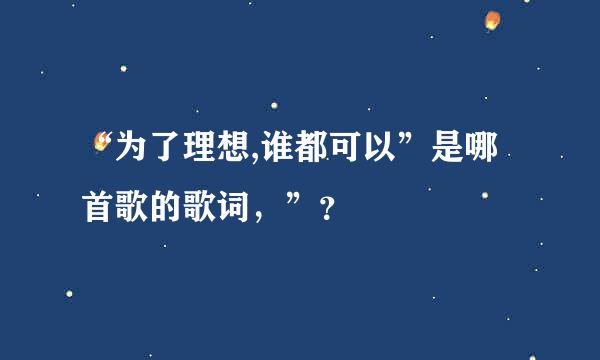 “为了理想,谁都可以”是哪首歌的歌词，”？